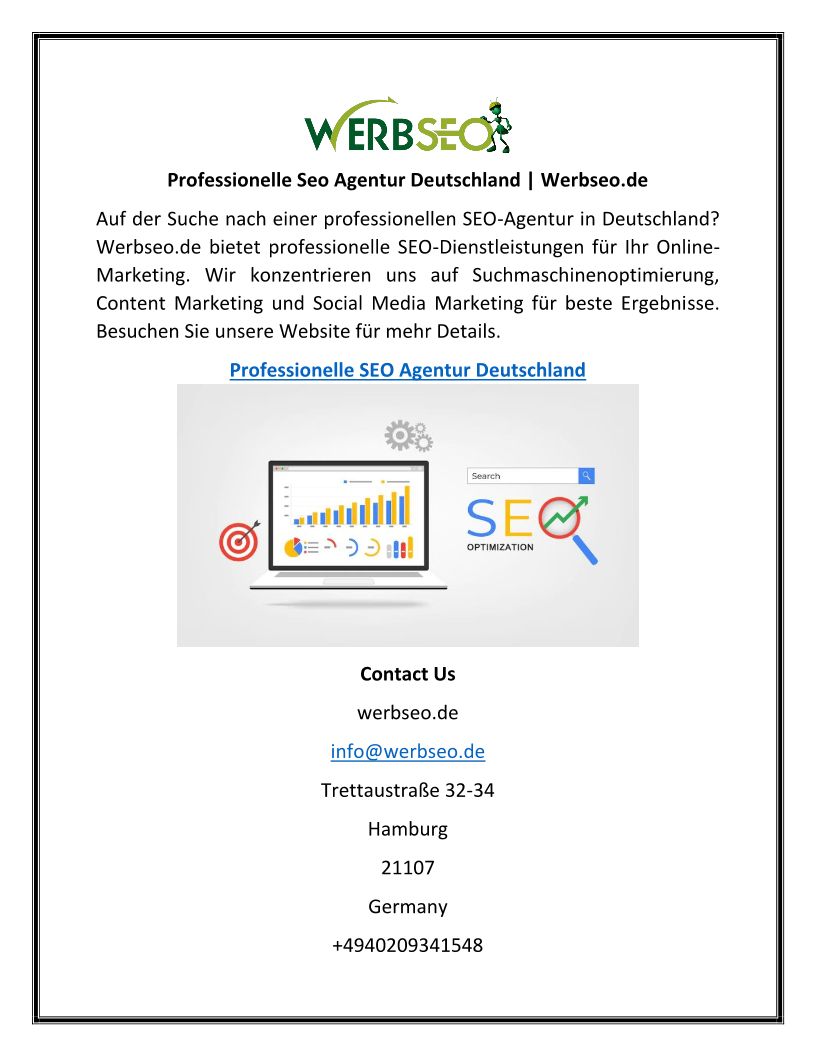 WERBSEO

Professionelle Seo Agentur Deutschland | Werbseo.de

Auf der Suche nach einer professionellen SEO-Agentur in Deutschland? Werbseo.de bietet professionelle SEO-Dienstleistungen für Ihr Online-Marketing. Wir konzentrieren uns auf Suchmaschinenoptimierung, Content Marketing und Social Media Marketing für beste Ergebnisse. Besuchen Sie unsere Website für mehr Details.

Professionelle SEO Agentur Deutschland

Search

SEO

OPTIMIZATION

Contact Us

werbseo.de

info@werbseo.de

Trettaustraße 32-34

Hamburg

21107

Germany

+4940209341548